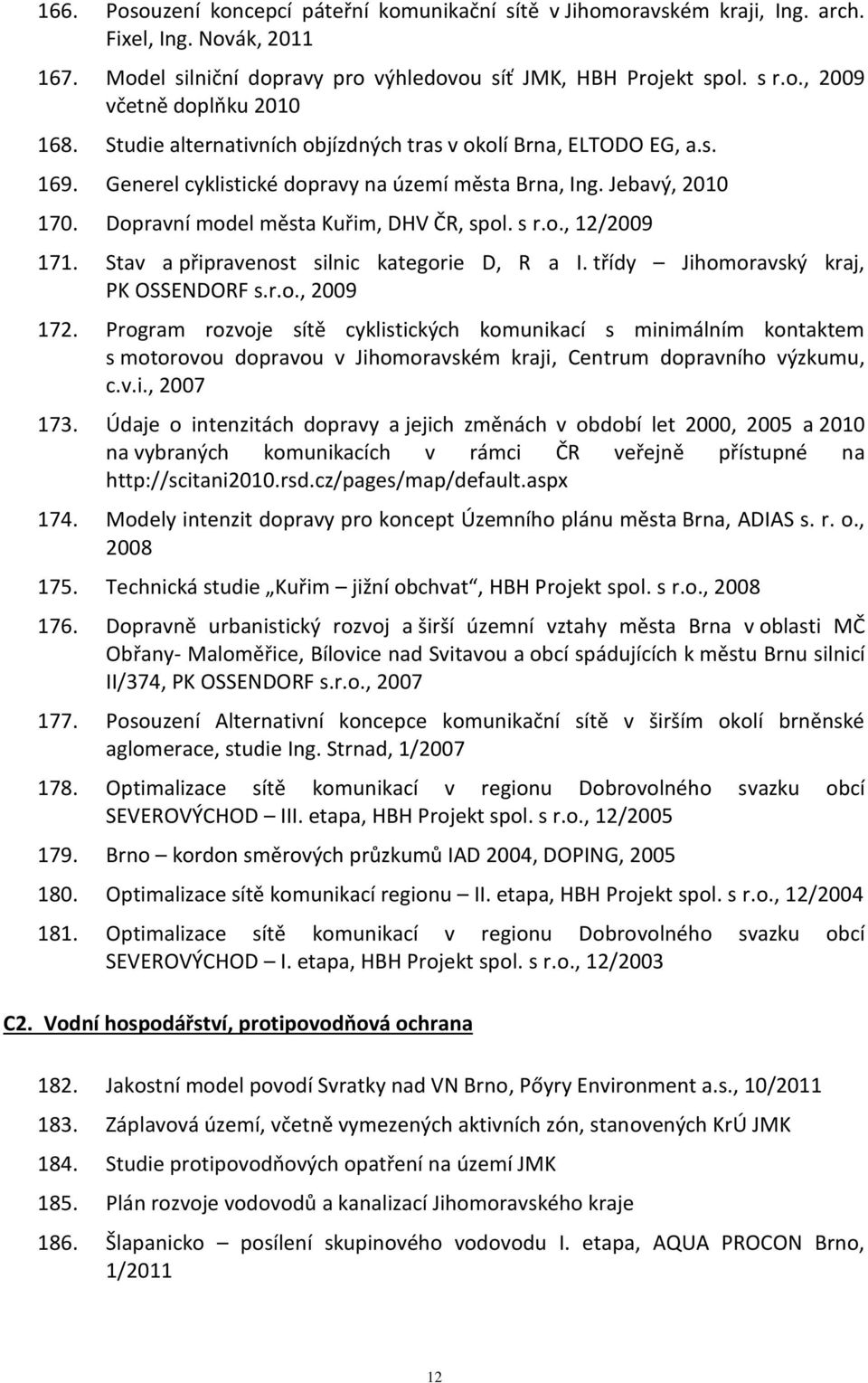 166. Posouzení koncepcí páteřní komunikační sítě v Jihomoravském kraji, Ing. arch. Fixel, Ing. Novák, 2011

167. Model silniční dopravy pro výhledovou síť JMK, HBH Projekt spol. s r.o., 2009 včetně doplňku 2010

168. Studie alternativních objízdných tras v okolí Brna, ELTODO EG, a.s.

169. Generel cyklistické dopravy na území města Brna, Ing. Jebavý, 2010

170. Dopravní model města Kuřim, DHV ČR, spol. s r.o., 12/2009

171. Stav a připravenost silnic kategorie D, R a I. třídy – Jihomoravský kraj, PK OSSENDORF s.r.o., 2009

172. Program rozvoje sítě cyklistických komunikací s minimálním kontaktem s motorovou dopravou v Jihomoravském kraji, Centrum dopravního výzkumu, c.v.i., 2007

173. Údaje o intenzitách dopravy a jejich změnách v období let 2000, 2005 a 2010 na vybraných komunikacích v rámci ČR veřejně přístupné na http://scitani2010.rsd.cz/pages/map/default.aspx

174. Modely intenzit dopravy pro koncept Územního plánu města Brna, ADIAS s. r. o., 2008

175. Technická studie „Kuřim – jižní obchvat“, HBH Projekt spol. s r.o., 2008

176. Dopravně urbanistický rozvoj a širší územní vztahy města Brna v oblasti MČ Obřany- Maloměřice, Bílovice nad Svitavou a obcí spádujících k městu Brnu silnicí II/374, PK OSSENDORF s.r.o., 2007

177. Posouzení Alternativní koncepce komunikační sítě v širším okolí brněnské aglomerace, studie Ing. Strnad, 1/2007

178. Optimalizace sítě komunikací v regionu Dobrovolného svazku obcí SEVEROVÝCHOD – III. etapa, HBH Projekt spol. s r.o., 12/2005

179. Brno – kordon směrových průzkumů IAD 2004, DOPING, 2005

180. Optimalizace sítě komunikací regionu – II. etapa, HBH Projekt spol. s r.o., 12/2004

181. Optimalizace sítě komunikací v regionu Dobrovolného svazku obcí SEVEROVÝCHOD – I. etapa, HBH Projekt spol. s r.o., 12/2003

C2. Vodní hospodářství, protipovodňová ochrana

182. Jakostní model povodí Svratky nad VN Brno, Pőyry Environment a.s., 10/2011

183. Záplavová území, včetně vymezených aktivních zón, stanovených KrÚ JMK

184. Studie protipovodňových opatření na území JMK

185. Plán rozvoje vodovodů a kanalizací Jihomoravského kraje

186. Šlapanicko – posílení skupinového vodovodu I. etapa, AQUA PROCON Brno, 1/2011

12